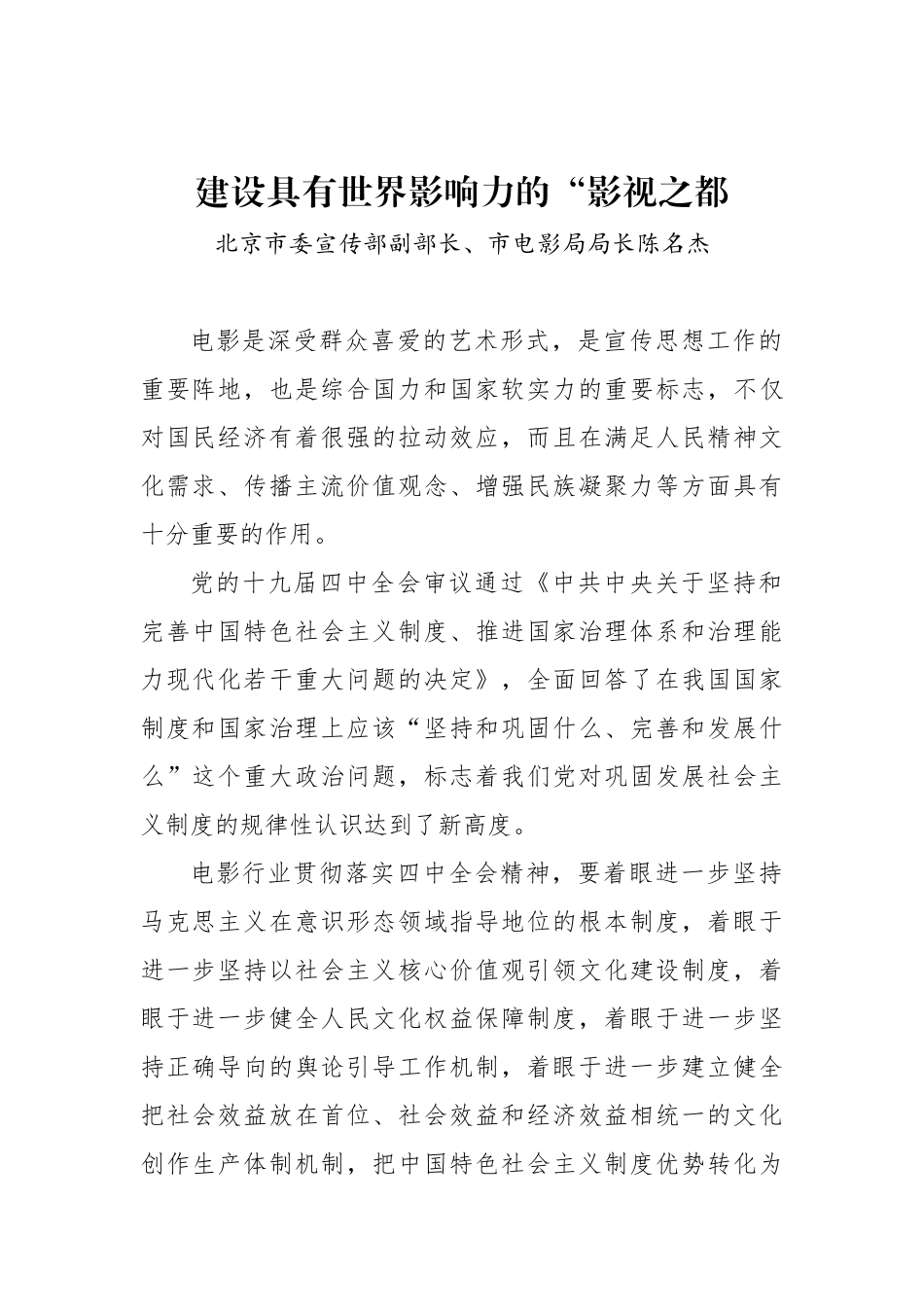 建设具有世界影响力的“影视之都

北京市委宣传部副部长、市电影局局长陈名杰

电影是深受群众喜爱的艺术形式，是宣传思想工作的重要阵地，也是综合国力和国家软实力的重要标志，不仅对国民经济有着很强的拉动效应，而且在满足人民精神文化需求、传播主流价值观念、增强民族凝聚力等方面具有十分重要的作用。

党的十九届四中全会审议通过《中共中央关于坚持和完善中国特色社会主义制度、推进国家治理体系和治理能力现代化若干重大问题的决定》，全面回答了在我国国家制度和国家治理上应该“坚持和巩固什么、完善和发展什么”这个重大政治问题，标志着我们党对巩固发展社会主义制度的规律性认识达到了新高度。

电影行业贯彻落实四中全会精神，要着眼进一步坚持马克思主义在意识形态领域指导地位的根本制度，着眼于进一步坚持以社会主义核心价值观引领文化建设制度，着眼于进一步健全人民文化权益保障制度，着眼于进一步坚持正确导向的舆论引导工作机制，着眼于进一步建立健全把社会效益放在首位、社会效益和经济效益相统一的文化创作生产体制机制，把中国特色社会主义制度优势转化为